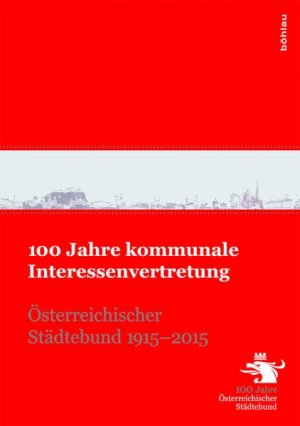 böhlau

100 Jahre kommunale Interessenvertretung

Österreichischer Städtebund 1915–2015

100 Jahre
Österreichischer
Städtebund